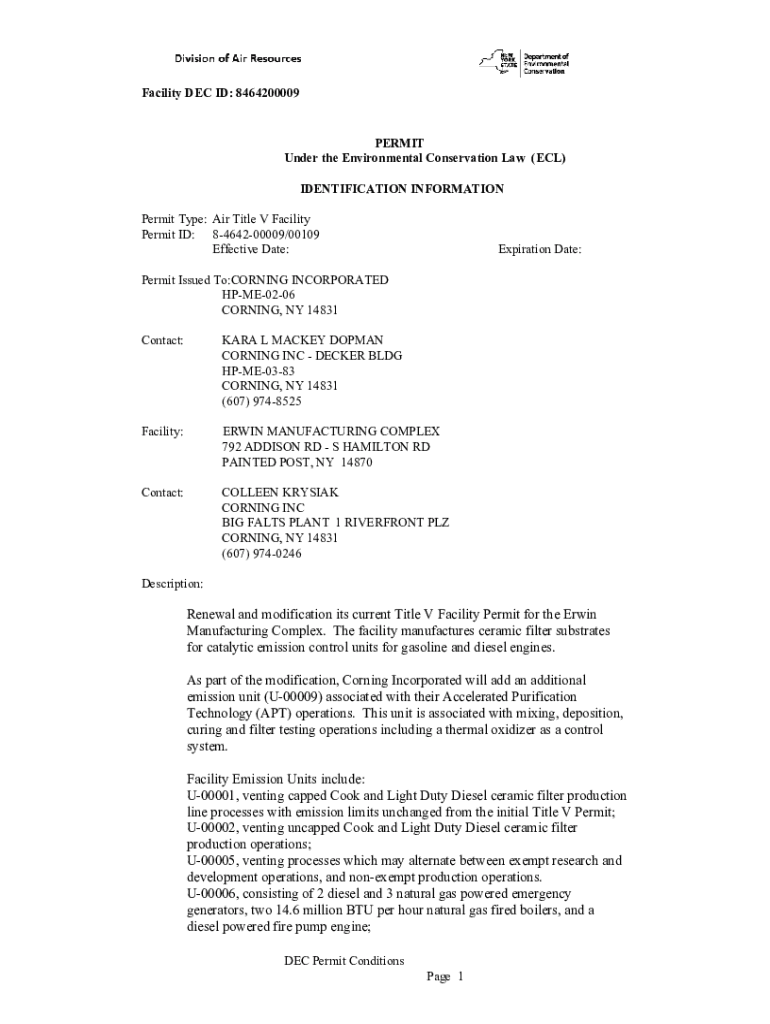 Division of Air Resources

NEW YORK STATE Department of Environmental Conservation

Facility DEC ID: 8464200009

PERMIT
Under the Environmental Conservation Law (ECL)

IDENTIFICATION INFORMATION

Permit Type: Air Title V Facility
Permit ID: 8-4642-00009/00109
Effective Date: Expiration Date:

Permit Issued To:CORNING INCORPORATED
HP-ME-02-06
CORNING, NY 14831

Contact: KARA L MACKEY DOPMAN
CORNING INC - DECKER BLDG
HP-ME-03-83
CORNING, NY 14831
(607) 974-8525

Facility: ERWIN MANUFACTURING COMPLEX
792 ADDISON RD - S HAMILTON RD
PAINTED POST, NY 14870

Contact: COLLEEN KRYSIAK
CORNING INC
BIG FALTS PLANT 1 RIVERFRONT PLZ
CORNING, NY 14831
(607) 974-0246

Description:

Renewal and modification its current Title V Facility Permit for the Erwin Manufacturing Complex. The facility manufactures ceramic filter substrates for catalytic emission control units for gasoline and diesel engines.

As part of the modification, Corning Incorporated will add an additional emission unit (U-00009) associated with their Accelerated Purification Technology (APT) operations. This unit is associated with mixing, deposition, curing and filter testing operations including a thermal oxidizer as a control system.

Facility Emission Units include:
U-00001, venting capped Cook and Light Duty Diesel ceramic filter production line processes with emission limits unchanged from the initial Title V Permit;
U-00002, venting uncapped Cook and Light Duty Diesel ceramic filter production operations;
U-00005, venting processes which may alternate between exempt research and development operations, and non-exempt production operations.
U-00006, consisting of 2 diesel and 3 natural gas powered emergency generators, two 14.6 million BTU per hour natural gas fired boilers, and a diesel powered fire pump engine;

DEC Permit Conditions
Page 1